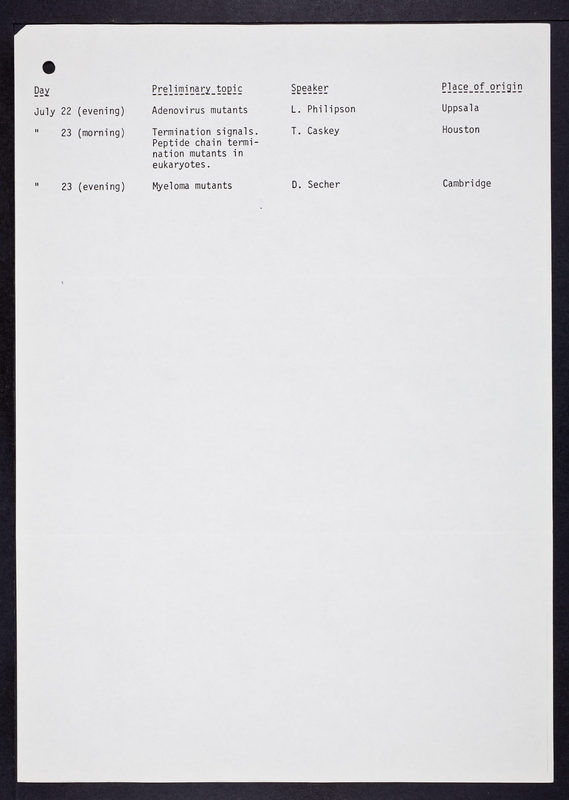 | Day | Preliminary topic | Speaker | Place of origin |
|---|---|---|---|
| July 22 (evening) | Adenovirus mutants | L. Philipson | Uppsala |
| " 23 (morning) | Termination signals. Peptide chain termination mutants in eukaryotes. | T. Caskey | Houston |
| " 23 (evening) | Myeloma mutants | D. Secher | Cambridge |